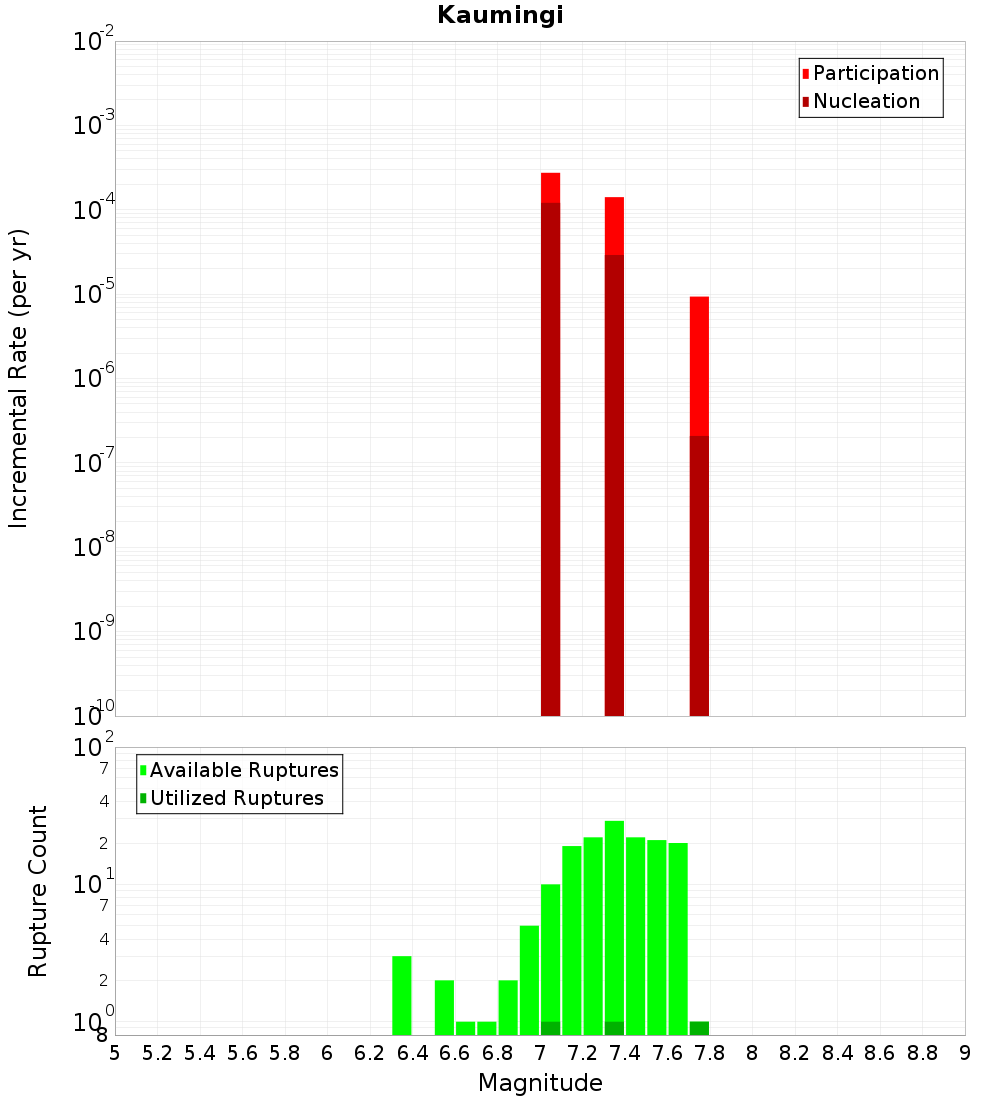 Kaumingi

Participation
Nucleation

Incremental Rate (per yr)

$10^{-2}$
$10^{-3}$
$10^{-4}$
$10^{-5}$
$10^{-6}$
$10^{-7}$
$10^{-8}$
$10^{-9}$
$10^{-10}$

Available Ruptures
Utilized Ruptures

Rupture Count

$10^{2}$
7
4
2
$10^{1}$
7
4
2
$10^{0}$
8

5 5.2 5.4 5.6 5.8 6 6.2 6.4 6.6 6.8 7 7.2 7.4 7.6 7.8 8 8.2 8.4 8.6 8.8 9

Magnitude